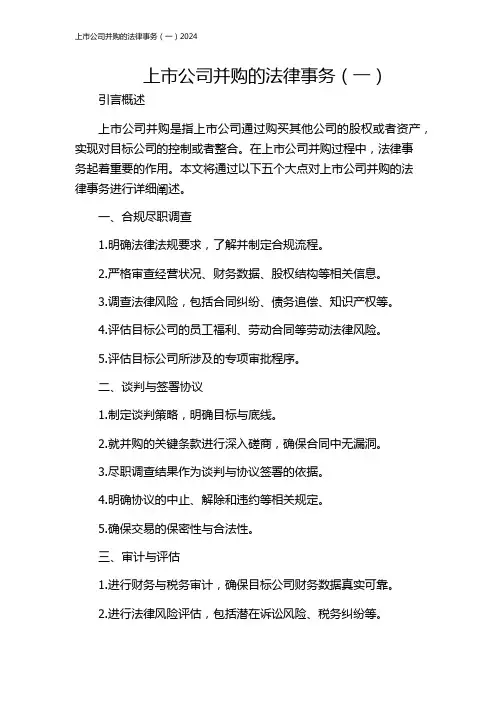 上市公司并购的法律事务（一）2024

上市公司并购的法律事务（一）

引言概述

上市公司并购是指上市公司通过购买其他公司的股权或者资产，实现对目标公司的控制或者整合。在上市公司并购过程中，法律事务起着重要的作用。本文将通过以下五个大点对上市公司并购的法律事务进行详细阐述。

一、合规尽职调查

1.明确法律法规要求，了解并制定合规流程。

2.严格审查经营状况、财务数据、股权结构等相关信息。

3.调查法律风险，包括合同纠纷、债务追偿、知识产权等。

4.评估目标公司的员工福利、劳动合同等劳动法律风险。

5.评估目标公司所涉及的专项审批程序。

二、谈判与签署协议

1.制定谈判策略，明确目标与底线。

2.就并购的关键条款进行深入磋商，确保合同中无漏洞。

3.尽职调查结果作为谈判与协议签署的依据。

4.明确协议的中止、解除和违约等相关规定。

5.确保交易的保密性与合法性。

三、审计与评估

1.进行财务与税务审计，确保目标公司财务数据真实可靠。

2.进行法律风险评估，包括潜在诉讼风险、税务纠纷等。